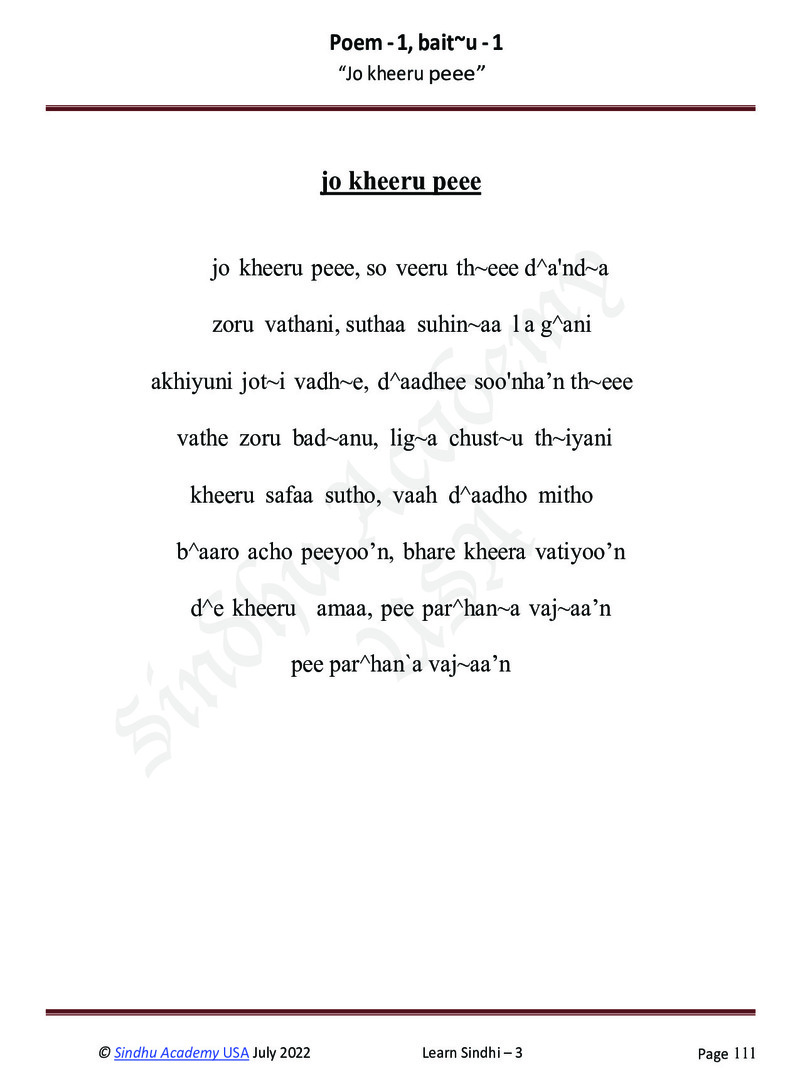 Poem - 1, bait~u - 1
"Jo kheeru peee"

jo kheeru peee

jo kheeru peee, so veeru th~eee d^a'nd~a

zoru vathani, suthaa suhin~aa l a g^ani

akhiyuni jot~i vadh~e, d^aadhee soo'nha'n th~eee

vathe zoru bad~anu, lig~a chust~u th~iyani

kheeru safaa sutho, vaah d^aadho mitho

b^aaro acho peeyoo'n, bhare kheera vatiyoo'n

d^e kheeru amaa, pee par^han~a vaj~aa'n

pee par^han`a vaj~aa'n

Sindhu Academy USA

© Sindhu Academy USA July 2022 Learn Sindhi – 3 Page 111